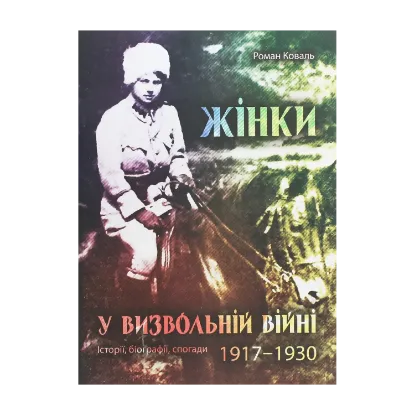 Роман Коваль

ЖІНКИ

У ВИЗВОЛЬНІЙ ВІЙНІ

Історії, біографії, спогади

1917–1930